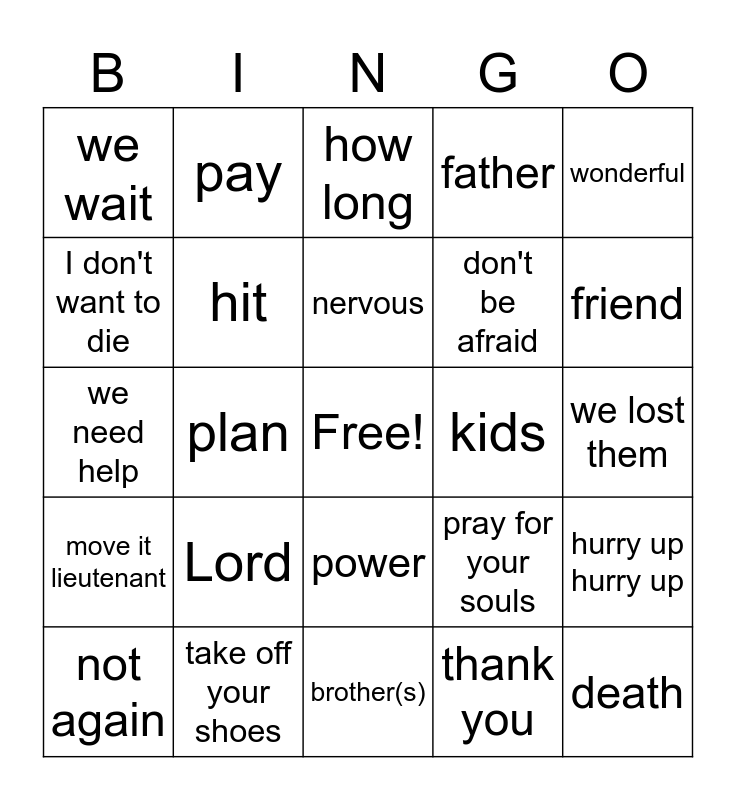 | B | I | N | G | O |
|---|---|---|---|---|
| we wait | pay | how long | father | wonderful |
| I don't want to die | hit | nervous | don't be afraid | friend |
| we need help | plan | Free! | kids | we lost them |
| move it lieutenant | Lord | power | pray for your souls | hurry up hurry up |
| not again | take off your shoes | brother(s) | thank you | death |